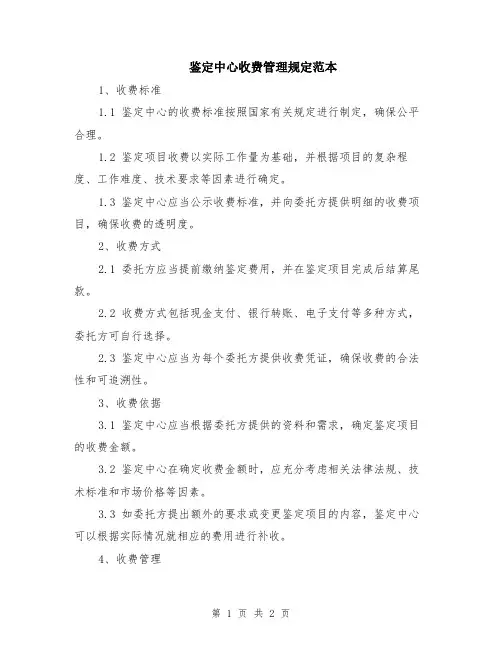 鉴定中心收费管理规定范本

1、收费标准

1.1 鉴定中心的收费标准按照国家有关规定进行制定，确保公平合理。

1.2 鉴定项目收费以实际工作量为基础，并根据项目的复杂程度、工作难度、技术要求等因素进行确定。

1.3 鉴定中心应当公示收费标准，并向委托方提供明细的收费项目，确保收费的透明度。

2、收费方式

2.1 委托方应当提前缴纳鉴定费用，并在鉴定项目完成后结算尾款。

2.2 收费方式包括现金支付、银行转账、电子支付等多种方式，委托方可自行选择。

2.3 鉴定中心应当为每个委托方提供收费凭证，确保收费的合法性和可追溯性。

3、收费依据

3.1 鉴定中心应当根据委托方提供的资料和需求，确定鉴定项目的收费金额。

3.2 鉴定中心在确定收费金额时，应充分考虑相关法律法规、技术标准和市场价格等因素。

3.3 如委托方提出额外的要求或变更鉴定项目的内容，鉴定中心可以根据实际情况就相应的费用进行补收。

4、收费管理

第 1 页 共 2 页